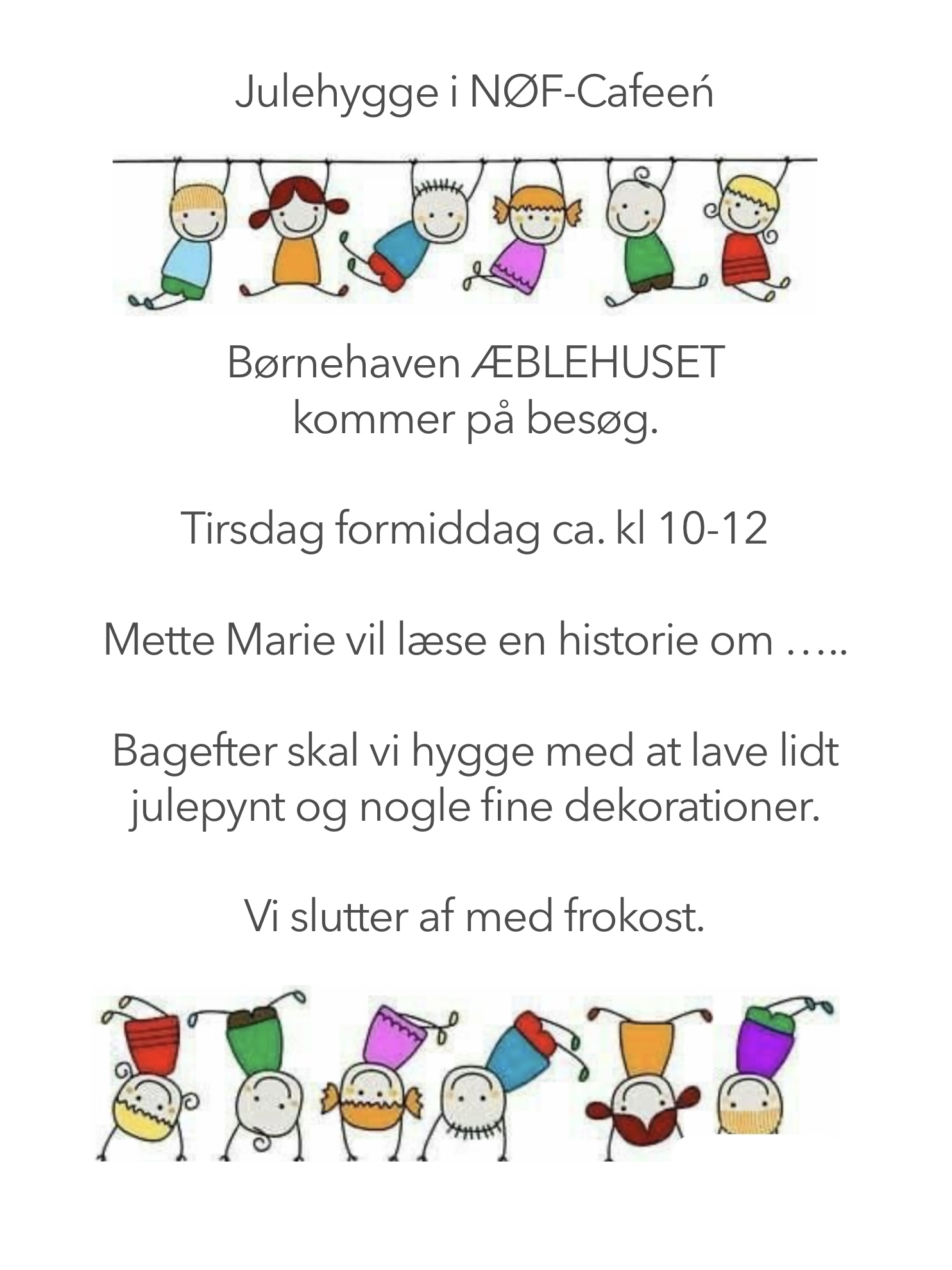 Julehygge i NØF-Cafeeń

Børnehaven ÆBLEHUSET
kommer på besøg.

Tirsdag formiddag ca. kl 10-12

Mette Marie vil læse en historie om …..

Bagefter skal vi hygge med at lave lidt julepynt og nogle fine dekorationer.

Vi slutter af med frokost.